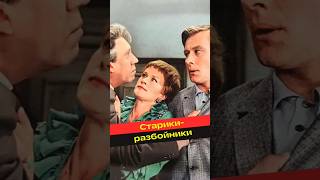 Старики-разбойники